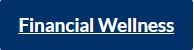 Financial Wellness